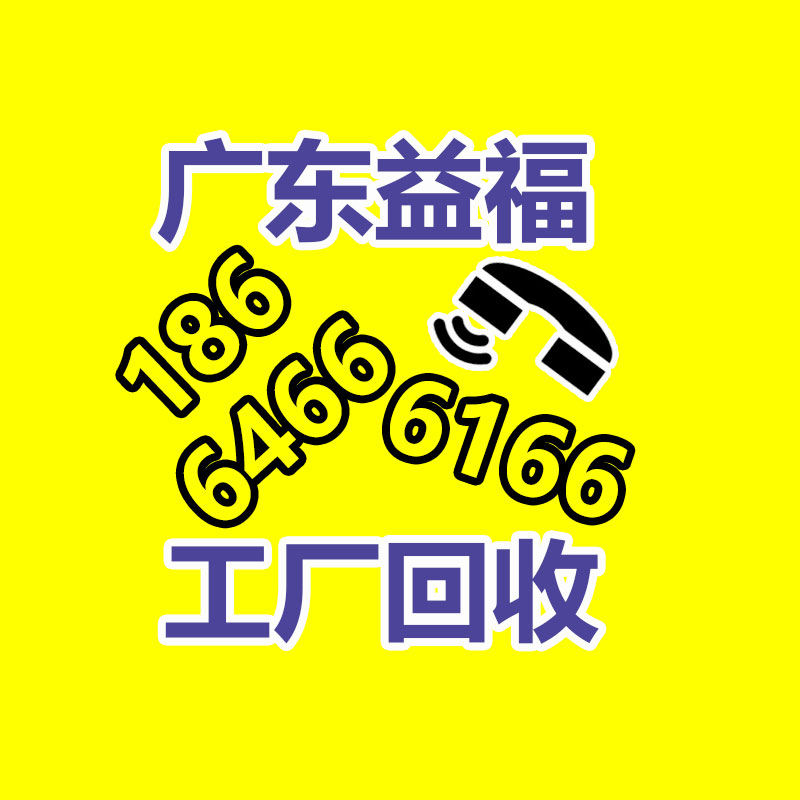 广东益福

186
6466
6166

工厂回收